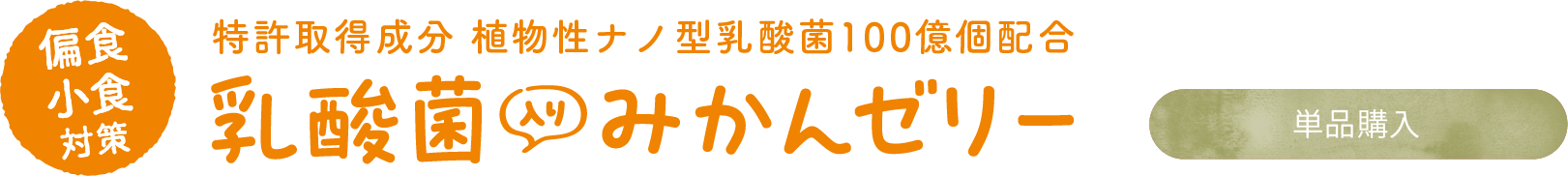 偏食
小食
対策

特許取得成分 植物性ナノ型乳酸菌100億個配合

乳酸菌入りみかんゼリー

単品購入